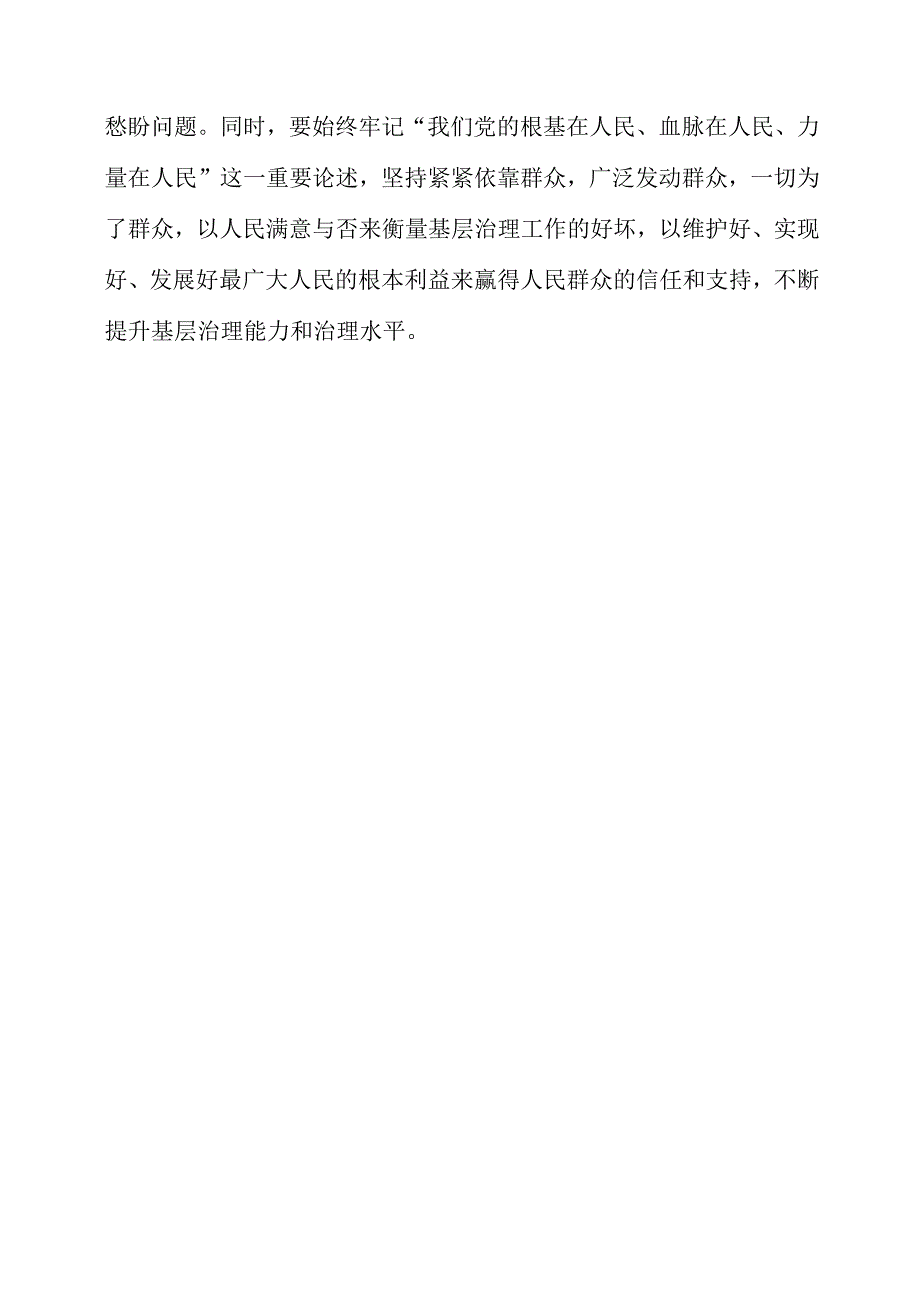 愁盼问题。同时，要始终牢记“我们党的根基在人民、血脉在人民、力量在人民”这一重要论述，坚持紧紧依靠群众，广泛发动群众，一切为了群众，以人民满意与否来衡量基层治理工作的好坏，以维护好、实现好、发展好最广大人民的根本利益来赢得人民群众的信任和支持，不断提升基层治理能力和治理水平。